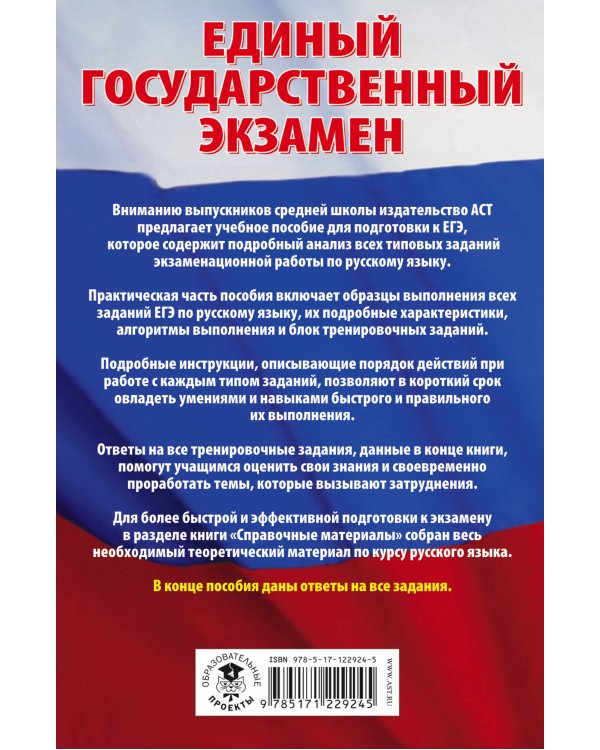 ЕДИНЫЙ ГОСУДАРСТВЕННЫЙ ЭКЗАМЕН

Вниманию выпускников средней школы издательство АСТ предлагает учебное пособие для подготовки к ЕГЭ, которое содержит подробный анализ всех типовых заданий экзаменационной работы по русскому языку.

Практическая часть пособия включает образцы выполнения всех заданий ЕГЭ по русскому языку, их подробные характеристики, алгоритмы выполнения и блок тренировочных заданий.

Подробные инструкции, описывающие порядок действий при работе с каждым типом заданий, позволяют в короткий срок овладеть умениями и навыками быстрого и правильного их выполнения.

Ответы на все тренировочные задания, данные в конце книги, помогут учащимся оценить свои знания и своевременно проработать темы, которые вызывают затруднения.

Для более быстрой и эффективной подготовки к экзамену в разделе книги «Справочные материалы» собран весь необходимый теоретический материал по курсу русского языка.

В конце пособия даны ответы на все задания.

ОБРАЗОВАТЕЛЬНЫЕ ПРОЕКТЫ

ISBN 978-5-17-122924-5

9 785171 229245

WWW.AST.RU